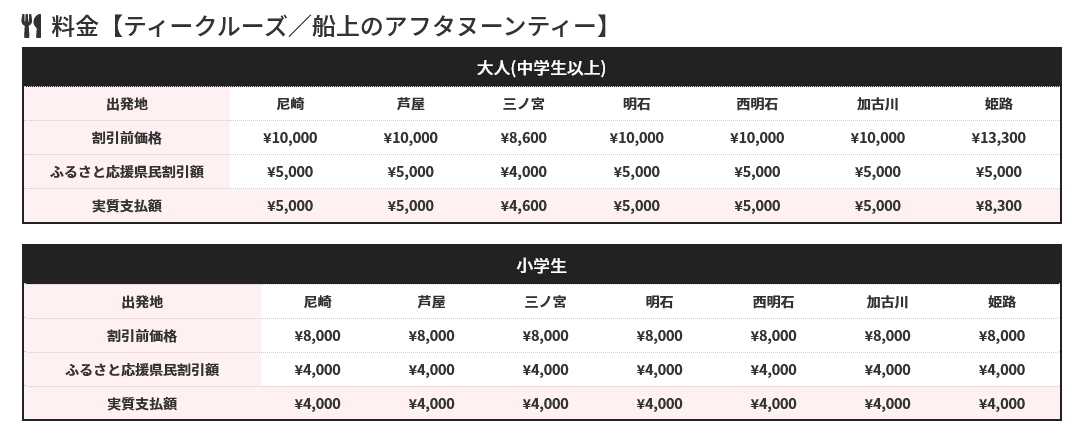 料金【ティークルーズ／船上のアフタヌーンティー】

| 大人(中学生以上) | | | | | | | |
|---|---|---|---|---|---|---|---|
| 出発地 | 尼崎 | 芦屋 | 三ノ宮 | 明石 | 西明石 | 加古川 | 姫路 |
| 割引前価格 | ¥10,000 | ¥10,000 | ¥8,600 | ¥10,000 | ¥10,000 | ¥10,000 | ¥13,300 |
| ふるさと応援県民割引額 | ¥5,000 | ¥5,000 | ¥4,000 | ¥5,000 | ¥5,000 | ¥5,000 | ¥5,000 |
| 実質支払額 | ¥5,000 | ¥5,000 | ¥4,600 | ¥5,000 | ¥5,000 | ¥5,000 | ¥8,300 |

| 小学生 | | | | | | | |
|---|---|---|---|---|---|---|---|
| 出発地 | 尼崎 | 芦屋 | 三ノ宮 | 明石 | 西明石 | 加古川 | 姫路 |
| 割引前価格 | ¥8,000 | ¥8,000 | ¥8,000 | ¥8,000 | ¥8,000 | ¥8,000 | ¥8,000 |
| ふるさと応援県民割引額 | ¥4,000 | ¥4,000 | ¥4,000 | ¥4,000 | ¥4,000 | ¥4,000 | ¥4,000 |
| 実質支払額 | ¥4,000 | ¥4,000 | ¥4,000 | ¥4,000 | ¥4,000 | ¥4,000 | ¥4,000 |